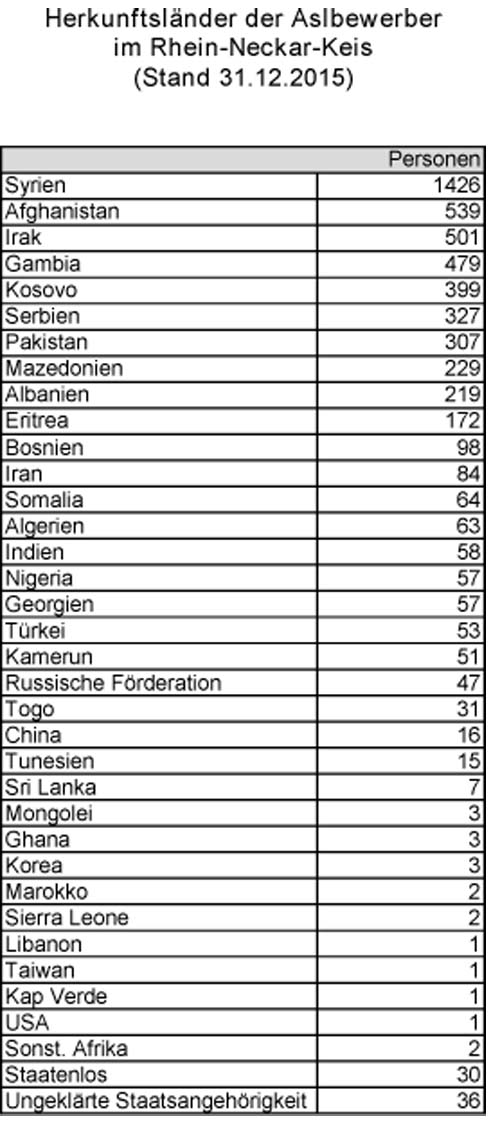 Herkunftsländer der Aslbewerber
im Rhein-Neckar-Keis
(Stand 31.12.2015)

| | Personen |
|---|---|
| Syrien | 1426 |
| Afghanistan | 539 |
| Irak | 501 |
| Gambia | 479 |
| Kosovo | 399 |
| Serbien | 327 |
| Pakistan | 307 |
| Mazedonien | 229 |
| Albanien | 219 |
| Eritrea | 172 |
| Bosnien | 98 |
| Iran | 84 |
| Somalia | 64 |
| Algerien | 63 |
| Indien | 58 |
| Nigeria | 57 |
| Georgien | 57 |
| Türkei | 53 |
| Kamerun | 51 |
| Russische Förderation | 47 |
| Togo | 31 |
| China | 16 |
| Tunesien | 15 |
| Sri Lanka | 7 |
| Mongolei | 3 |
| Ghana | 3 |
| Korea | 3 |
| Marokko | 2 |
| Sierra Leone | 2 |
| Libanon | 1 |
| Taiwan | 1 |
| Kap Verde | 1 |
| USA | 1 |
| Sonst. Afrika | 2 |
| Staatenlos | 30 |
| Ungeklärte Staatsangehörigkeit | 36 |